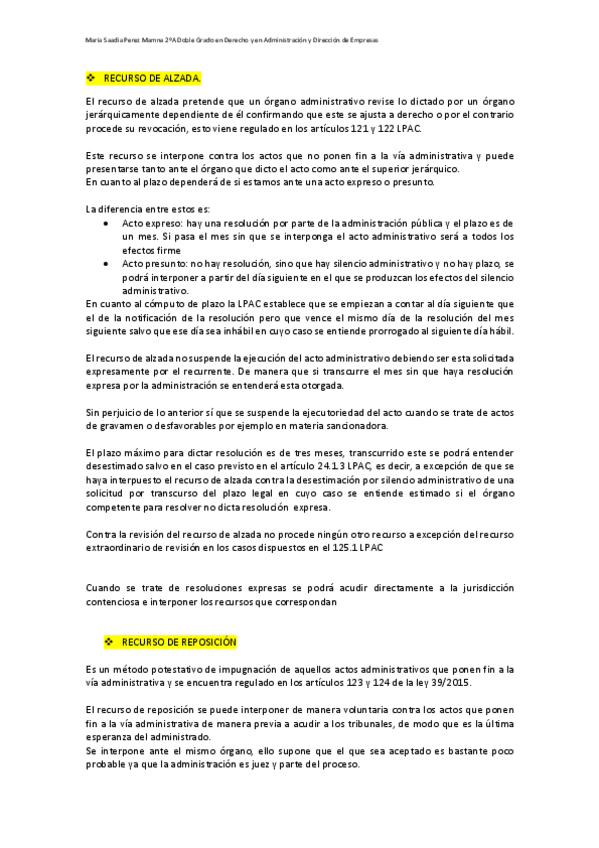 Maria Saadia Perez Mamna 2ºA Doble Grado en Derecho y en Administración y Dirección de Empresas

❖ RECURSO DE ALZADA.

El recurso de alzada pretende que un órgano administrativo revise lo dictado por un órgano jerárquicamente dependiente de él confirmando que este se ajusta a derecho o por el contrario procede su revocación, esto viene regulado en los artículos 121 y 122 LPAC.

Este recurso se interpone contra los actos que no ponen fin a la vía administrativa y puede presentarse tanto ante el órgano que dicto el acto como ante el superior jerárquico.
En cuanto al plazo dependerá de si estamos ante una acto expreso o presunto.

La diferencia entre estos es:
• Acto expreso: hay una resolución por parte de la administración pública y el plazo es de un mes. Si pasa el mes sin que se interponga el acto administrativo será a todos los efectos firme
• Acto presunto: no hay resolución, sino que hay silencio administrativo y no hay plazo, se podrá interponer a partir del día siguiente en el que se produzcan los efectos del silencio administrativo.
En cuanto al cómputo de plazo la LPAC establece que se empiezan a contar al día siguiente que el de la notificación de la resolución pero que vence el mismo día de la resolución del mes siguiente salvo que ese día sea inhábil en cuyo caso se entiende prorrogado al siguiente día hábil.

El recurso de alzada no suspende la ejecución del acto administrativo debiendo ser esta solicitada expresamente por el recurrente. De manera que si transcurre el mes sin que haya resolución expresa por la administración se entenderá esta otorgada.

Sin perjuicio de lo anterior sí que se suspende la ejecutoriedad del acto cuando se trate de actos de gravamen o desfavorables por ejemplo en materia sancionadora.

El plazo máximo para dictar resolución es de tres meses, transcurrido este se podrá entender desestimado salvo en el caso previsto en el artículo 24.1.3 LPAC, es decir, a excepción de que se haya interpuesto el recurso de alzada contra la desestimación por silencio administrativo de una solicitud por transcurso del plazo legal en cuyo caso se entiende estimado si el órgano competente para resolver no dicta resolución expresa.

Contra la revisión del recurso de alzada no procede ningún otro recurso a excepción del recurso extraordinario de revisión en los casos dispuestos en el 125.1 LPAC

Cuando se trate de resoluciones expresas se podrá acudir directamente a la jurisdicción contenciosa e interponer los recursos que correspondan

❖ RECURSO DE REPOSICIÓN

Es un método potestativo de impugnación de aquellos actos administrativos que ponen fin a la vía administrativa y se encuentra regulado en los artículos 123 y 124 de la ley 39/2015.

El recurso de reposición se puede interponer de manera voluntaria contra los actos que ponen fin a la vía administrativa de manera previa a acudir a los tribunales, de modo que es la última esperanza del administrado.
Se interpone ante el mismo órgano, ello supone que el que sea aceptado es bastante poco probable ya que la administración es juez y parte del proceso.